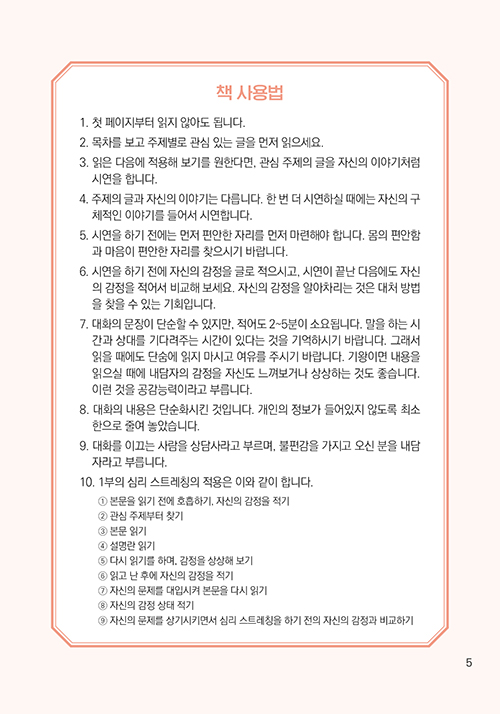 책 사용법

1. 첫 페이지부터 읽지 않아도 됩니다.

2. 목차를 보고 주제별로 관심 있는 글을 먼저 읽으세요.

3. 읽은 다음에 적용해 보기를 원한다면, 관심 주제의 글을 자신의 이야기처럼 시연을 합니다.

4. 주제의 글과 자신의 이야기는 다릅니다. 한 번 더 시연하실 때에는 자신의 구체적인 이야기를 들어서 시연합니다.

5. 시연을 하기 전에는 먼저 편안한 자리를 먼저 마련해야 합니다. 몸의 편안함과 마음이 편안한 자리를 찾으시기 바랍니다.

6. 시연을 하기 전에 자신의 감정을 글로 적으시고, 시연이 끝난 다음에도 자신의 감정을 적어서 비교해 보세요. 자신의 감정을 알아차리는 것은 대처 방법을 찾을 수 있는 기회입니다.

7. 대화의 문장이 단순할 수 있지만, 적어도 2~5분이 소요됩니다. 말을 하는 시간과 상대를 기다려주는 시간이 있다는 것을 기억하시기 바랍니다. 그래서 읽을 때에도 단숨에 읽지 마시고 여유를 주시기 바랍니다. 기왕이면 내용을 읽으실 때에 내담자의 감정을 자신도 느껴보거나 상상하는 것도 좋습니다. 이런 것을 공감능력이라고 부릅니다.

8. 대화의 내용은 단순화시킨 것입니다. 개인의 정보가 들어있지 않도록 최소한으로 줄여 놓았습니다.

9. 대화를 이끄는 사람을 상담사라고 부르며, 불편감을 가지고 오신 분을 내담자라고 부릅니다.

10. 1부의 심리 스트레칭의 적용은 이와 같이 합니다.
① 본문을 읽기 전에 호흡하기, 자신의 감정을 적기
② 관심 주제부터 찾기
③ 본문 읽기
④ 설명란 읽기
⑤ 다시 읽기를 하며, 감정을 상상해 보기
⑥ 읽고 난 후에 자신의 감정을 적기
⑦ 자신의 문제를 대입시켜 본문을 다시 읽기
⑧ 자신의 감정 상태 적기
⑨ 자신의 문제를 상기시키면서 심리 스트레칭을 하기 전의 자신의 감정과 비교하기

5